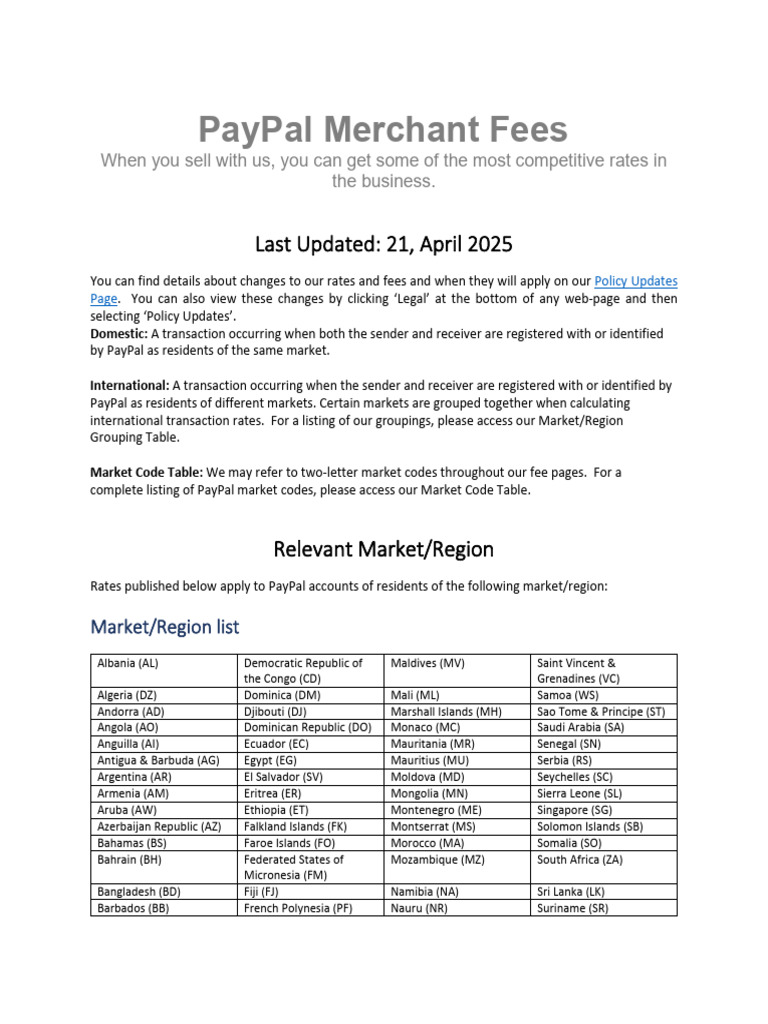 PayPal Merchant Fees

When you sell with us, you can get some of the most competitive rates in the business.

Last Updated: 21, April 2025

You can find details about changes to our rates and fees and when they will apply on our Policy Updates Page. You can also view these changes by clicking 'Legal' at the bottom of any web-page and then selecting 'Policy Updates'.
**Domestic:** A transaction occurring when both the sender and receiver are registered with or identified by PayPal as residents of the same market.

**International:** A transaction occurring when the sender and receiver are registered with or identified by PayPal as residents of different markets. Certain markets are grouped together when calculating international transaction rates. For a listing of our groupings, please access our Market/Region Grouping Table.

**Market Code Table:** We may refer to two-letter market codes throughout our fee pages. For a complete listing of PayPal market codes, please access our Market Code Table.

Relevant Market/Region

Rates published below apply to PayPal accounts of residents of the following market/region:

Market/Region list

| Albania (AL) | Democratic Republic of the Congo (CD) | Maldives (MV) | Saint Vincent & Grenadines (VC) |
|---|---|---|---|
| Algeria (DZ) | Dominica (DM) | Mali (ML) | Samoa (WS) |
| Andorra (AD) | Djibouti (DJ) | Marshall Islands (MH) | Sao Tome & Principe (ST) |
| Angola (AO) | Dominican Republic (DO) | Monaco (MC) | Saudi Arabia (SA) |
| Anguilla (AI) | Ecuador (EC) | Mauritania (MR) | Senegal (SN) |
| Antigua & Barbuda (AG) | Egypt (EG) | Mauritius (MU) | Serbia (RS) |
| Argentina (AR) | El Salvador (SV) | Moldova (MD) | Seychelles (SC) |
| Armenia (AM) | Eritrea (ER) | Mongolia (MN) | Sierra Leone (SL) |
| Aruba (AW) | Ethiopia (ET) | Montenegro (ME) | Singapore (SG) |
| Azerbaijan Republic (AZ) | Falkland Islands (FK) | Montserrat (MS) | Solomon Islands (SB) |
| Bahamas (BS) | Faroe Islands (FO) | Morocco (MA) | Somalia (SO) |
| Bahrain (BH) | Federated States of Micronesia (FM) | Mozambique (MZ) | South Africa (ZA) |
| Bangladesh (BD) | Fiji (FJ) | Namibia (NA) | Sri Lanka (LK) |
| Barbados (BB) | French Polynesia (PF) | Nauru (NR) | Suriname (SR) |